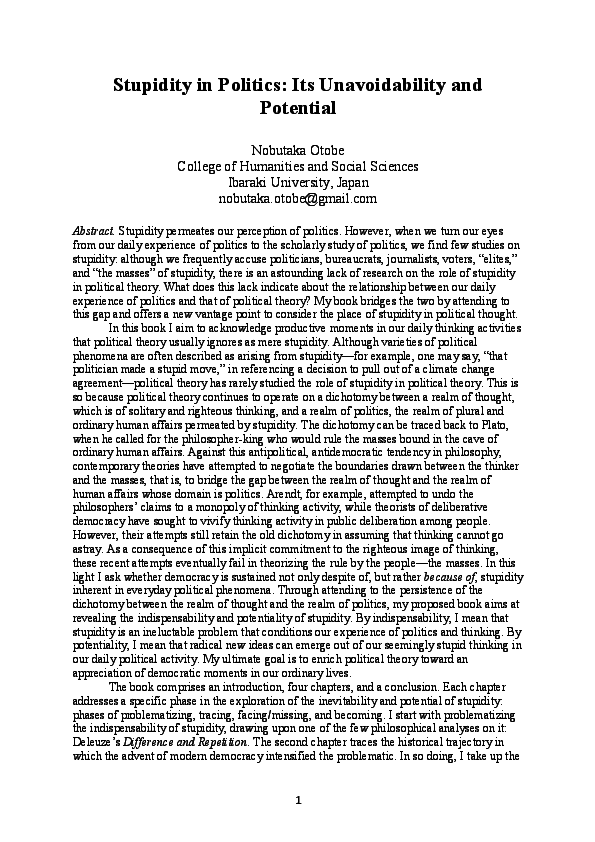 Stupidity in Politics: Its Unavoidability and Potential

Nobutaka Otobe
College of Humanities and Social Sciences
Ibaraki University, Japan
nobutaka.otobe@gmail.com

Abstract. Stupidity permeates our perception of politics. However, when we turn our eyes from our daily experience of politics to the scholarly study of politics, we find few studies on stupidity: although we frequently accuse politicians, bureaucrats, journalists, voters, "elites," and "the masses" of stupidity, there is an astounding lack of research on the role of stupidity in political theory. What does this lack indicate about the relationship between our daily experience of politics and that of political theory? My book bridges the two by attending to this gap and offers a new vantage point to consider the place of stupidity in political thought.

In this book I aim to acknowledge productive moments in our daily thinking activities that political theory usually ignores as mere stupidity. Although varieties of political phenomena are often described as arising from stupidity—for example, one may say, "that politician made a stupid move," in referencing a decision to pull out of a climate change agreement—political theory has rarely studied the role of stupidity in political theory. This is so because political theory continues to operate on a dichotomy between a realm of thought, which is of solitary and righteous thinking, and a realm of politics, the realm of plural and ordinary human affairs permeated by stupidity. The dichotomy can be traced back to Plato, when he called for the philosopher-king who would rule the masses bound in the cave of ordinary human affairs. Against this antipolitical, antidemocratic tendency in philosophy, contemporary theories have attempted to negotiate the boundaries drawn between the thinker and the masses, that is, to bridge the gap between the realm of thought and the realm of human affairs whose domain is politics. Arendt, for example, attempted to undo the philosophers' claims to a monopoly of thinking activity, while theorists of deliberative democracy have sought to vivify thinking activity in public deliberation among people. However, their attempts still retain the old dichotomy in assuming that thinking cannot go astray. As a consequence of this implicit commitment to the righteous image of thinking, these recent attempts eventually fail in theorizing the rule by the people—the masses. In this light I ask whether democracy is sustained not only despite of, but rather because of, stupidity inherent in everyday political phenomena. Through attending to the persistence of the dichotomy between the realm of thought and the realm of politics, my proposed book aims at revealing the indispensability and potentiality of stupidity. By indispensability, I mean that stupidity is an ineluctable problem that conditions our experience of politics and thinking. By potentiality, I mean that radical new ideas can emerge out of our seemingly stupid thinking in our daily political activity. My ultimate goal is to enrich political theory toward an appreciation of democratic moments in our ordinary lives.

The book comprises an introduction, four chapters, and a conclusion. Each chapter addresses a specific phase in the exploration of the inevitability and potential of stupidity: phases of problematizing, tracing, facing/missing, and becoming. I start with problematizing the indispensability of stupidity, drawing upon one of the few philosophical analyses on it: Deleuze's Difference and Repetition. The second chapter traces the historical trajectory in which the advent of modern democracy intensified the problematic. In so doing, I take up the

1